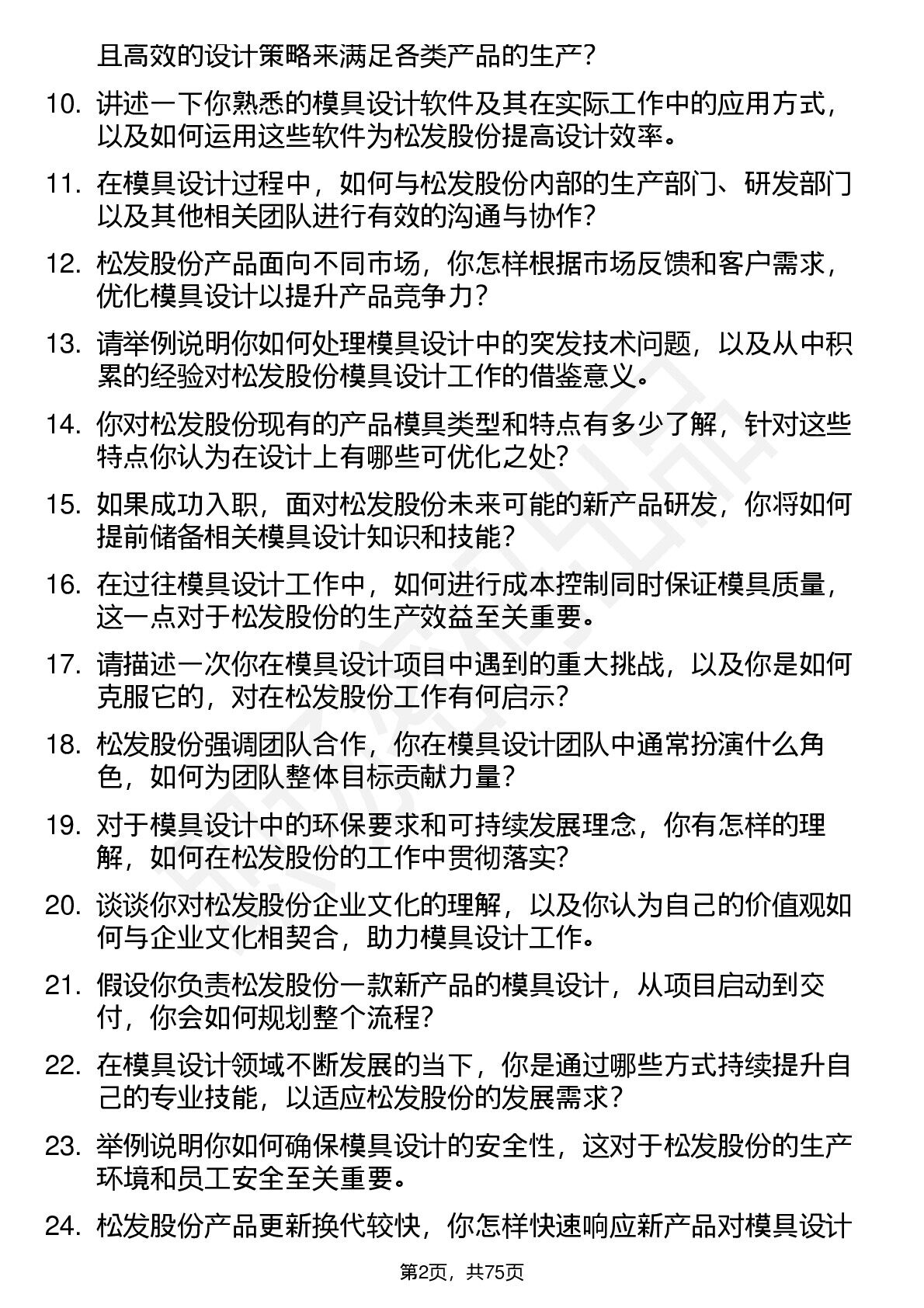 且高效的设计策略来满足各类产品的生产？

10. 讲述一下你熟悉的模具设计软件及其在实际工作中的应用方式，以及如何运用这些软件为松发股份提高设计效率。

11. 在模具设计过程中，如何与松发股份内部的生产部门、研发部门以及其他相关团队进行有效的沟通与协作？

12. 松发股份产品面向不同市场，你怎样根据市场反馈和客户需求，优化模具设计以提升产品竞争力？

13. 请举例说明你如何处理模具设计中的突发技术问题，以及从中积累的经验对松发股份模具设计工作的借鉴意义。

14. 你对松发股份现有的产品模具类型和特点有多少了解，针对这些特点你认为在设计上有哪些可优化之处？

15. 如果成功入职，面对松发股份未来可能的新产品研发，你将如何提前储备相关模具设计知识和技能？

16. 在过往模具设计工作中，如何进行成本控制同时保证模具质量，这一点对于松发股份的生产效益至关重要。

17. 请描述一次你在模具设计项目中遇到的重大挑战，以及你是如何克服它的，对在松发股份工作有何启示？

18. 松发股份强调团队合作，你在模具设计团队中通常扮演什么角色，如何为团队整体目标贡献力量？

19. 对于模具设计中的环保要求和可持续发展理念，你有怎样的理解，如何在松发股份的工作中贯彻落实？

20. 谈谈你对松发股份企业文化的理解，以及你认为自己的价值观如何与企业文化相契合，助力模具设计工作。

21. 假设你负责松发股份一款新产品的模具设计，从项目启动到交付，你会如何规划整个流程？

22. 在模具设计领域不断发展的当下，你是通过哪些方式持续提升自己的专业技能，以适应松发股份的发展需求？

23. 举例说明你如何确保模具设计的安全性，这对于松发股份的生产环境和员工安全至关重要。

24. 松发股份产品更新换代较快，你怎样快速响应新产品对模具设计

第2页，共75页